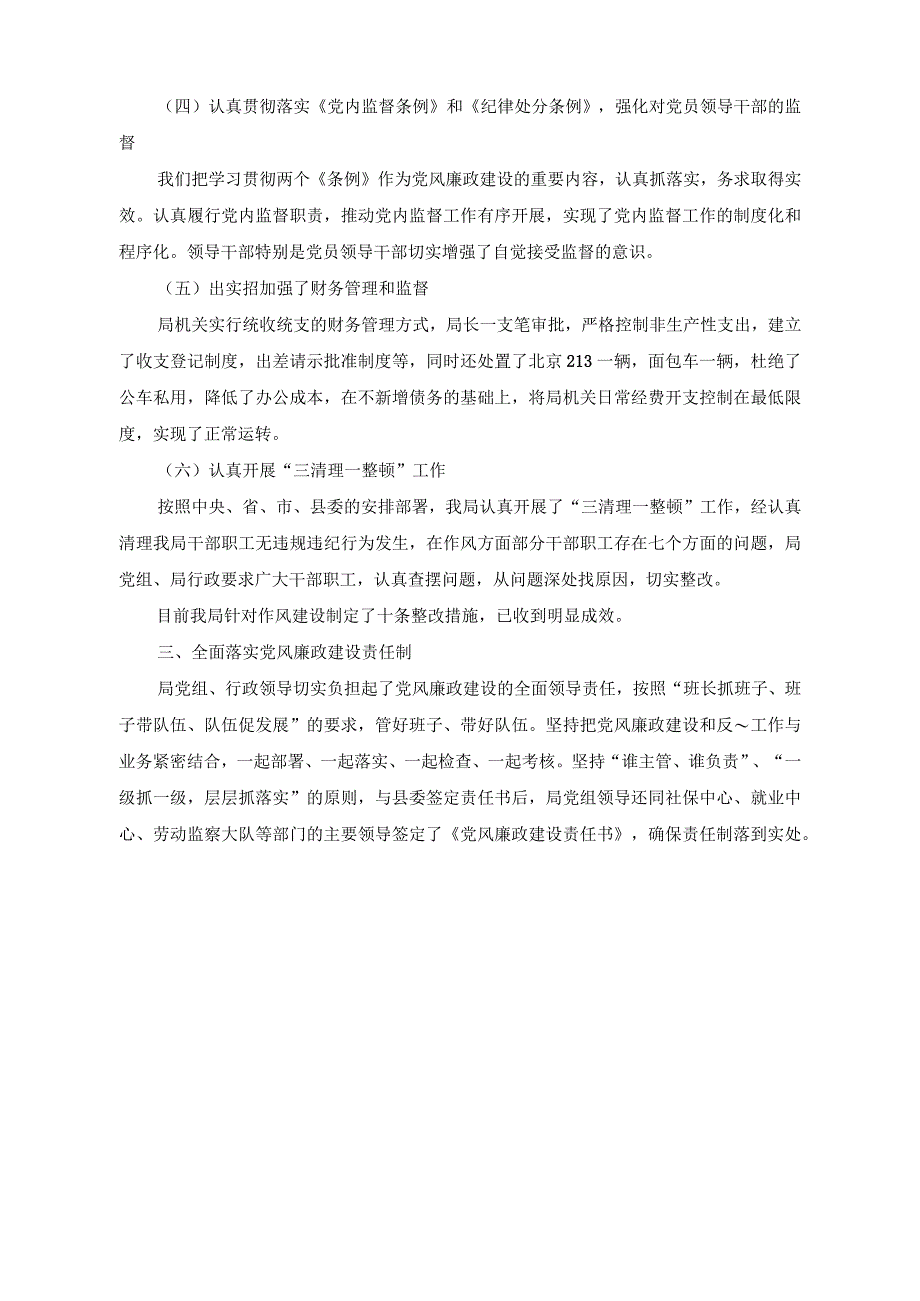 （四）认真贯彻落实《党内监督条例》和《纪律处分条例》，强化对党员领导干部的监督

我们把学习贯彻两个《条例》作为党风廉政建设的重要内容，认真抓落实，务求取得实效。认真履行党内监督职责，推动党内监督工作有序开展，实现了党内监督工作的制度化和程序化。领导干部特别是党员领导干部切实增强了自觉接受监督的意识。

（五）出实招加强了财务管理和监督

局机关实行统收统支的财务管理方式，局长一支笔审批，严格控制非生产性支出，建立了收支登记制度，出差请示批准制度等，同时还处置了北京213一辆，面包车一辆，杜绝了公车私用，降低了办公成本，在不新增债务的基础上，将局机关日常经费开支控制在最低限度，实现了正常运转。

（六）认真开展“三清理一整顿”工作

按照中央、省、市、县委的安排部署，我局认真开展了“三清理一整顿”工作，经认真清理我局干部职工无违规违纪行为发生，在作风方面部分干部职工存在七个方面的问题，局党组、局行政要求广大干部职工，认真查摆问题，从问题深处找原因，切实整改。

目前我局针对作风建设制定了十条整改措施，已收到明显成效。

三、全面落实党风廉政建设责任制

局党组、行政领导切实负担起了党风廉政建设的全面领导责任，按照“班长抓班子、班子带队伍、队伍促发展”的要求，管好班子、带好队伍。坚持把党风廉政建设和反～工作与业务紧密结合，一起部署、一起落实、一起检查、一起考核。坚持“谁主管、谁负责”、“一级抓一级，层层抓落实”的原则，与县委签定责任书后，局党组领导还同社保中心、就业中心、劳动监察大队等部门的主要领导签定了《党风廉政建设责任书》，确保责任制落到实处。